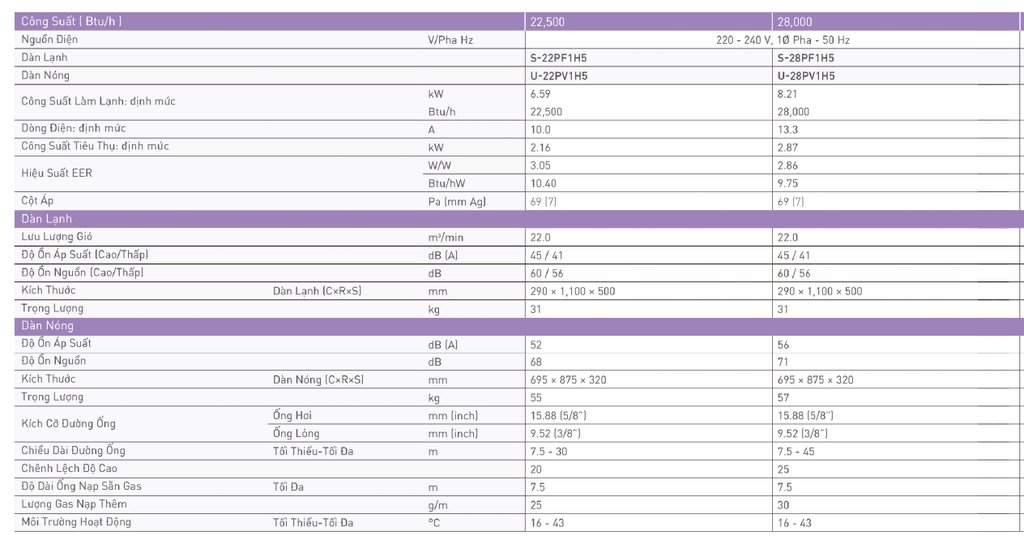 | Công Suất ( Btu/h ) | | | 22,500 | 28,000 |
|---|---|---|---|---|
| Nguồn Điện | | V/Pha Hz | 220 - 240 V, 1Ø Pha - 50 Hz | |
| Dàn Lạnh | | | S-22PF1H5 | S-28PF1H5 |
| Dàn Nóng | | | U-22PV1H5 | U-28PV1H5 |
| Công Suất Làm Lạnh: định mức | | kW | 6.59 | 8.21 |
| | | Btu/h | 22,500 | 28,000 |
| Dòng Điện: định mức | | A | 10.0 | 13.3 |
| Công Suất Tiêu Thụ: định mức | | kW | 2.16 | 2.87 |
| Hiệu Suất EER | | W/W | 3.05 | 2.86 |
| | | Btu/hW | 10.40 | 9.75 |
| Cột Áp | | Pa (mm Ag) | 69 (7) | 69 (7) |
| Dàn Lạnh | | | | |
| Lưu Lượng Gió | | m³/min | 22.0 | 22.0 |
| Độ Ồn Áp Suất (Cao/Thấp) | | dB (A) | 45 / 41 | 45 / 41 |
| Độ Ồn Nguồn (Cao/Thấp) | | dB | 60 / 56 | 60 / 56 |
| Kích Thước | Dàn Lạnh (C×R×S) | mm | 290 × 1,100 × 500 | 290 × 1,100 × 500 |
| Trọng Lượng | | kg | 31 | 31 |
| Dàn Nóng | | | | |
| Độ Ồn Áp Suất | | dB (A) | 52 | 56 |
| Độ Ồn Nguồn | | dB | 68 | 71 |
| Kích Thước | Dàn Nóng (C×R×S) | mm | 695 × 875 × 320 | 695 × 875 × 320 |
| Trọng Lượng | | kg | 55 | 57 |
| Kích Cỡ Đường Ống | Ống Hơi | mm (inch) | 15.88 (5/8") | 15.88 (5/8") |
| | Ống Lỏng | mm (inch) | 9.52 (3/8") | 9.52 (3/8") |
| Chiều Dài Đường Ống | Tối Thiểu-Tối Đa | m | 7.5 - 30 | 7.5 - 45 |
| Chênh Lệch Độ Cao | | | 20 | 25 |
| Độ Dài Ống Nạp Sẵn Gas | Tối Đa | m | 7.5 | 7.5 |
| Lượng Gas Nạp Thêm | | g/m | 25 | 30 |
| Môi Trường Hoạt Động | Tối Thiểu-Tối Đa | °C | 16 - 43 | 16 - 43 |